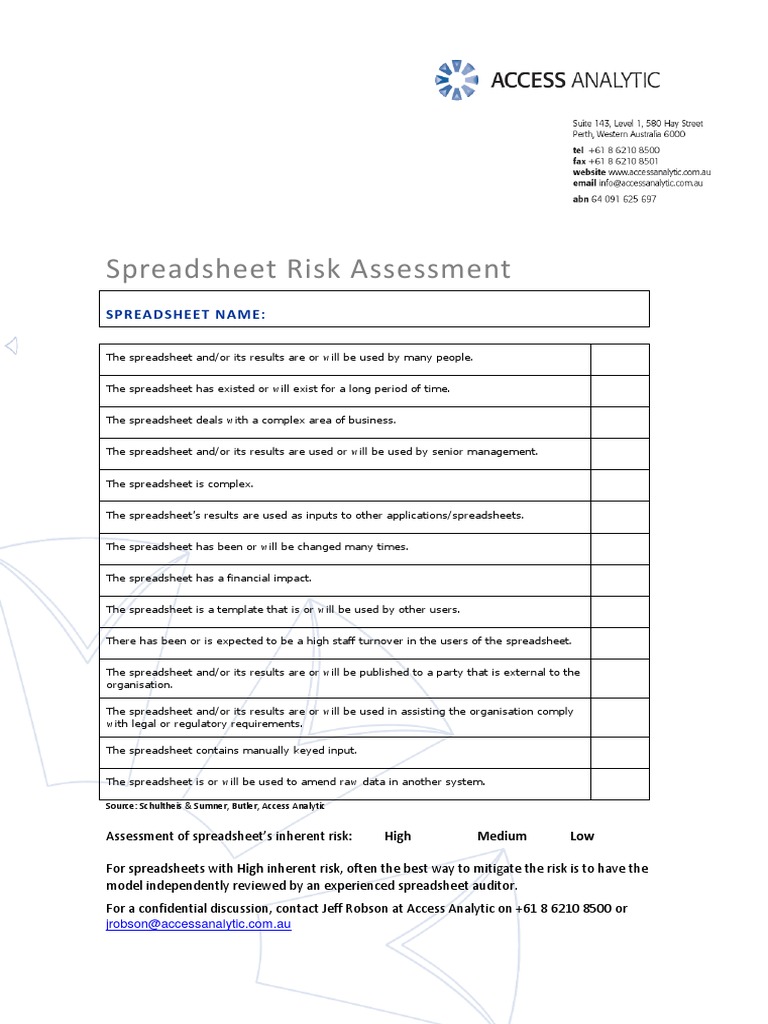 ACCESS ANALYTIC

Suite 143, Level 1, 580 Hay Street
Perth, Western Australia 6000
tel +61 8 6210 8500
fax +61 8 6210 8501
website www.accessanalytic.com.au
email info@accessanalytic.com.au
abn 64 091 625 697

Spreadsheet Risk Assessment

SPREADSHEET NAME:

| | |
|---|---|
| The spreadsheet and/or its results are or will be used by many people. | |
| The spreadsheet has existed or will exist for a long period of time. | |
| The spreadsheet deals with a complex area of business. | |
| The spreadsheet and/or its results are used or will be used by senior management. | |
| The spreadsheet is complex. | |
| The spreadsheet's results are used as inputs to other applications/spreadsheets. | |
| The spreadsheet has been or will be changed many times. | |
| The spreadsheet has a financial impact. | |
| The spreadsheet is a template that is or will be used by other users. | |
| There has been or is expected to be a high staff turnover in the users of the spreadsheet. | |
| The spreadsheet and/or its results are or will be published to a party that is external to the organisation. | |
| The spreadsheet and/or its results are or will be used in assisting the organisation comply with legal or regulatory requirements. | |
| The spreadsheet contains manually keyed input. | |
| The spreadsheet is or will be used to amend raw data in another system. | |

Source: Schultheis & Sumner, Butler, Access Analytic

Assessment of spreadsheet's inherent risk: High Medium Low

For spreadsheets with High inherent risk, often the best way to mitigate the risk is to have the model independently reviewed by an experienced spreadsheet auditor.

For a confidential discussion, contact Jeff Robson at Access Analytic on +61 8 6210 8500 or jrobson@accessanalytic.com.au